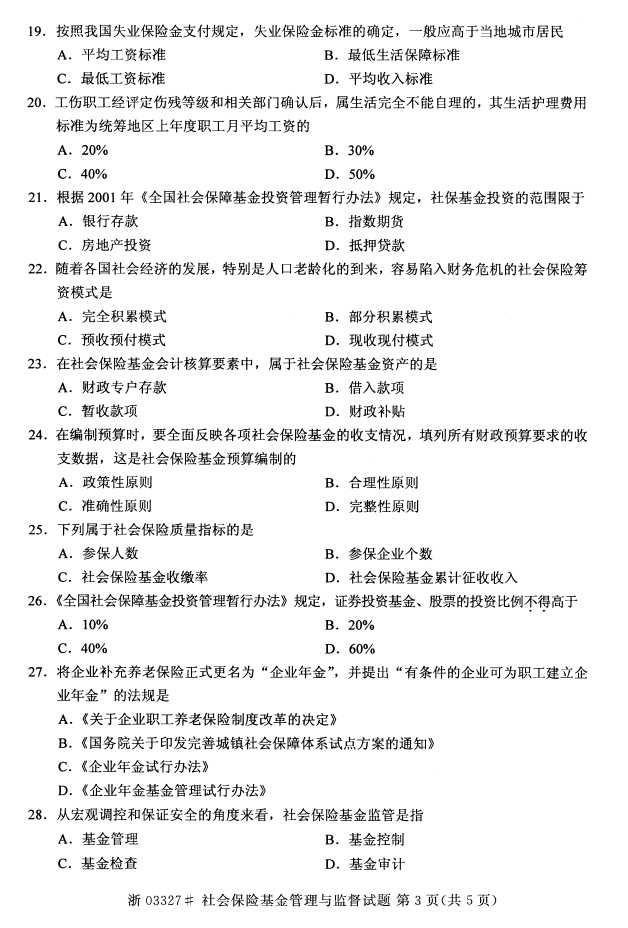 19. 按照我国失业保险金支付规定，失业保险金标准的确定，一般应高于当地城市居民

A. 平均工资标准　　B. 最低生活保障标准

C. 最低工资标准　　D. 平均收入标准

20. 工伤职工经评定伤残等级和相关部门确认后，属生活完全不能自理的，其生活护理费用标准为统筹地区上年度职工月平均工资的

A. 20%　　B. 30%

C. 40%　　D. 50%

21. 根据 2001 年《全国社会保障基金投资管理暂行办法》规定，社保基金投资的范围限于

A. 银行存款　　B. 指数期货

C. 房地产投资　　D. 抵押贷款

22. 随着各国社会经济的发展，特别是人口老龄化的到来，容易陷入财务危机的社会保险筹资模式是

A. 完全积累模式　　B. 部分积累模式

C. 预收预付模式　　D. 现收现付模式

23. 在社会保险基金会计核算要素中，属于社会保险基金资产的是

A. 财政专户存款　　B. 借入款项

C. 暂收款项　　D. 财政补贴

24. 在编制预算时，要全面反映各项社会保险基金的收支情况，填列所有财政预算要求的收支数据，这是社会保险基金预算编制的

A. 政策性原则　　B. 合理性原则

C. 准确性原则　　D. 完整性原则

25. 下列属于社会保险质量指标的是

A. 参保人数　　B. 参保企业个数

C. 社会保险基金收缴率　　D. 社会保险基金累计征收收入

26.《全国社会保障基金投资管理暂行办法》规定，证券投资基金、股票的投资比例不得高于

A. 10%　　B. 20%

C. 40%　　D. 60%

27. 将企业补充养老保险正式更名为“企业年金”，并提出“有条件的企业可为职工建立企业年金”的法规是

A.《关于企业职工养老保险制度改革的决定》

B.《国务院关于印发完善城镇社会保障体系试点方案的通知》

C.《企业年金试行办法》

D.《企业年金基金管理试行办法》

28. 从宏观调控和保证安全的角度来看，社会保险基金监管是指

A. 基金管理　　B. 基金控制

C. 基金检查　　D. 基金审计

浙 03327# 社会保险基金管理与监督试题 第 3 页(共 5 页)